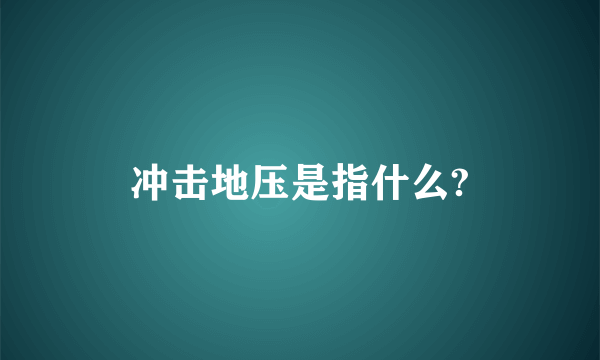 冲击地压是指什么?